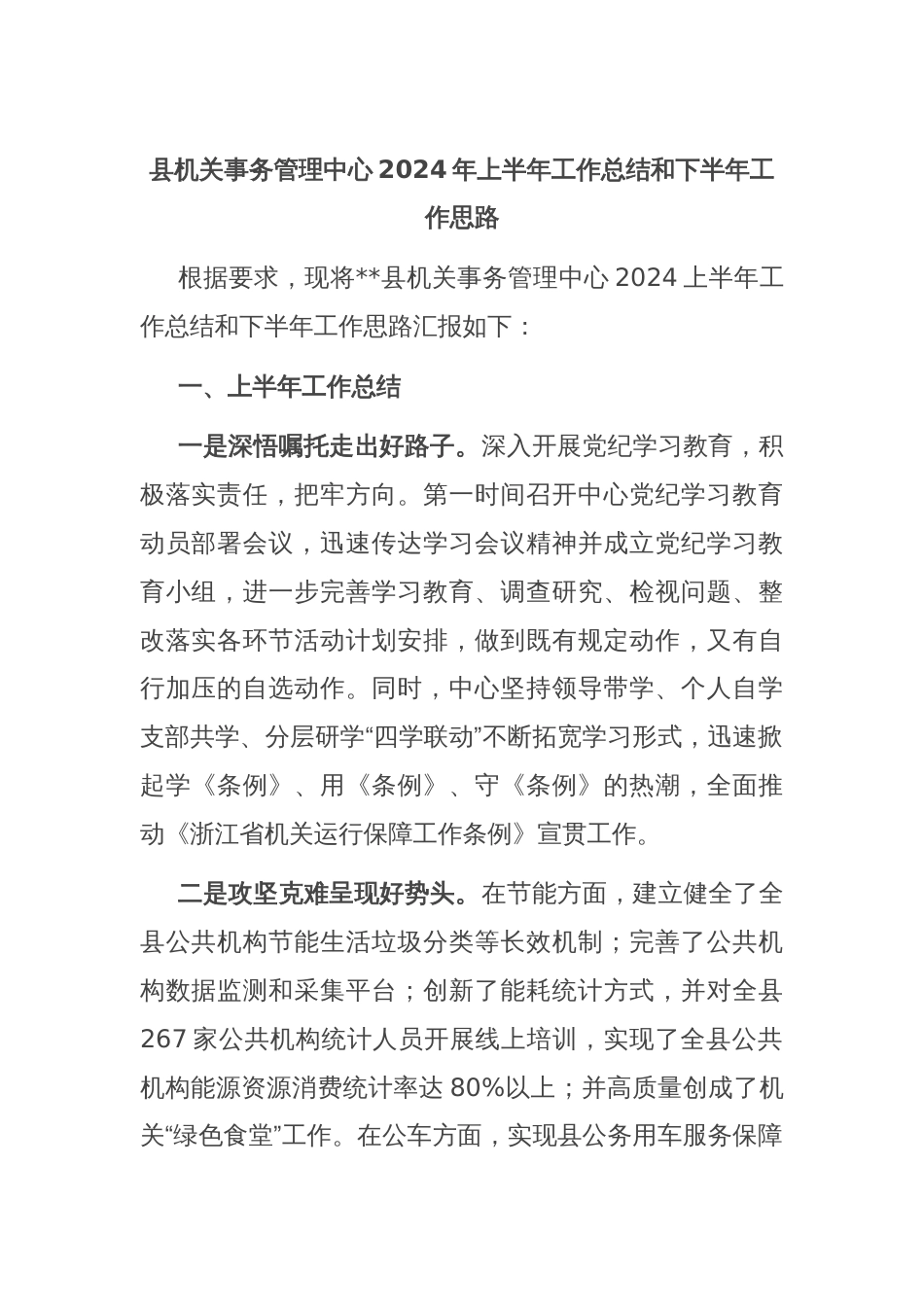 县机关事务管理中心 2024 年上半年工作总结和下半年工作思路

根据要求，现将**县机关事务管理中心 2024 上半年工作总结和下半年工作思路汇报如下：

一、上半年工作总结

一是深悟嘱托走出好路子。深入开展党纪学习教育，积极落实责任，把牢方向。第一时间召开中心党纪学习教育动员部署会议，迅速传达学习会议精神并成立党纪学习教育小组，进一步完善学习教育、调查研究、检视问题、整改落实各环节活动计划安排，做到既有规定动作，又有自行加压的自选动作。同时，中心坚持领导带学、个人自学支部共学、分层研学“四学联动”不断拓宽学习形式，迅速掀起学《条例》、用《条例》、守《条例》的热潮，全面推动《浙江省机关运行保障工作条例》宣贯工作。

二是攻坚克难呈现好势头。在节能方面，建立健全了全县公共机构节能生活垃圾分类等长效机制；完善了公共机构数据监测和采集平台；创新了能耗统计方式，并对全县 267 家公共机构统计人员开展线上培训，实现了全县公共机构能源资源消费统计率达 80%以上；并高质量创成了机关“绿色食堂”工作。在公车方面，实现县公务用车服务保障